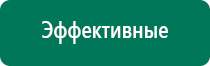 Эффективные